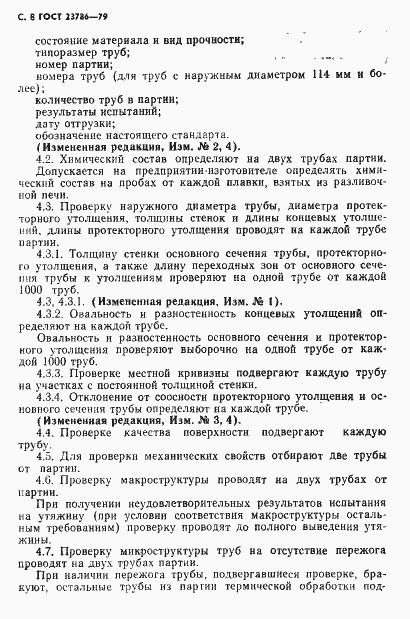 С. 8 ГОСТ 23786—79

состояние материала и вид прочности;
типоразмер труб;
номер партии;
номера труб (для труб с наружным диаметром 114 мм и более);
количество труб в партии;
результаты испытаний;
дату отгрузки;
обозначение настоящего стандарта.
(Измененная редакция, Изм. № 2, 4).

4.2. Химический состав определяют на двух трубах партии.

Допускается на предприятии-изготовителе определять химический состав на пробах от каждой плавки, взятых из разливочной печи.

4.3. Проверку наружного диаметра трубы, диаметра протекторного утолщения, толщины стенок и длины концевых утолщений, длины протекторного утолщения проводят на каждой трубе партии.

4.3.1. Толщину стенки основного сечения трубы, протекторного утолщения, а также длину переходных зон от основного сечения трубы к утолщениям проверяют на одной трубе от каждой 1000 труб.

4.3, 4.3.1. (Измененная редакция, Изм. № 1).

4.3.2. Овальность и разностенность концевых утолщений определяют на каждой трубе.

Овальность и разностенность основного сечения и протекторного утолщения проверяют выборочно на одной трубе от каждой 1000 труб.

4.3.3. Проверке местной кривизны подвергают каждую трубу на участках с постоянной толщиной стенки.

4.3.4. Отклонение от соосности протекторного утолщения и основного сечения трубы определяют на каждой трубе.

(Измененная редакция, Изм. № 3, 4).

4.4. Проверке качества поверхности подвергают каждую трубу.

4.5. Для проверки механических свойств отбирают две трубы от партии.

4.6. Проверку макроструктуры проводят на двух трубах от партии.

При получении неудовлетворительных результатов испытания на утяжину (при условии соответствия макроструктуры остальным требованиям) проверку проводят до полного выведения утяжины.

4.7. Проверку микроструктуры труб на отсутствие пережога проводят на двух трубах партии.

При наличии пережога трубы, подвергавшиеся проверке, бракуют, остальные трубы из партии термической обработки под-